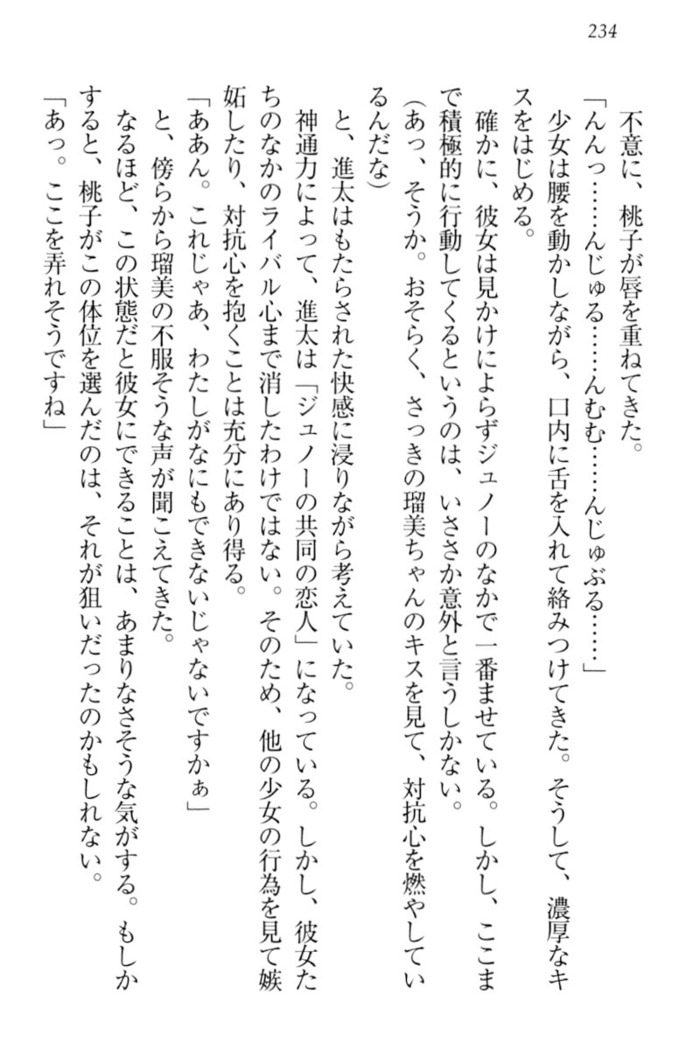 234

不意に、桃子が唇を重ねてきた。

「んんっ……んじゅる……んむむ……んじゅぶる……」

少女は腰を動かしながら、口内に舌を入れて絡みつけてきた。そうして、濃厚なキスをはじめる。

確かに、彼女は見かけによらずジュノーのなかで一番ませている。しかし、ここまで積極的に行動してくるというのは、いささか意外と言うしかない。

（あっ、そうか。おそらく、さっきの瑠美ちゃんのキスを見て、対抗心を燃やしているんだな）

と、進太はもたらされた快感に浸りながら考えていた。

神通力によって、進太は「ジュノーの共同の恋人」になっている。しかし、彼女たちのなかのライバル心まで消したわけではない。そのため、他の少女の行為を見て嫉妬したり、対抗心を抱くことは充分にあり得る。

「ああん。これじゃあ、わたしがなにもできないじゃないですかぁ」

と、傍らから瑠美の不服そうな声が聞こえてきた。

なるほど、この状態だと彼女にできることは、あまりなさそうな気がする。もしかすると、桃子がこの体位を選んだのは、それが狙いだったのかもしれない。

「あっ。ここを弄れそうですね」